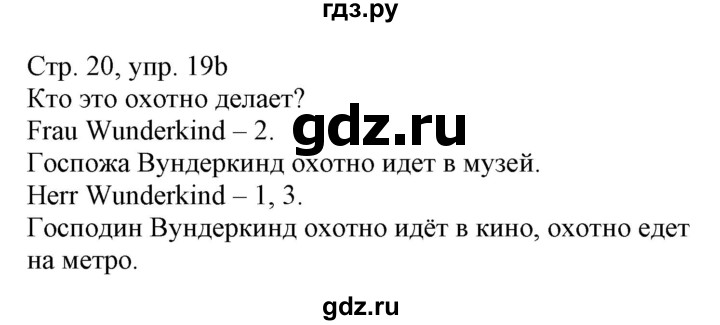 гдз.ру

Стр. 20, упр. 19b
Кто это охотно делает?
Frau Wunderkind – 2.
gdz.ru
Госпожа Вундеркинд охотно идет в музей.
Herr Wunderkind – 1, 3.
Господин Вундеркинд охотно идёт в кино, охотно едет на метро.

gdz.ru